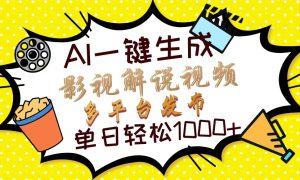 AI一键生成
影视解说视频
多平台发布
单日轻松1000+